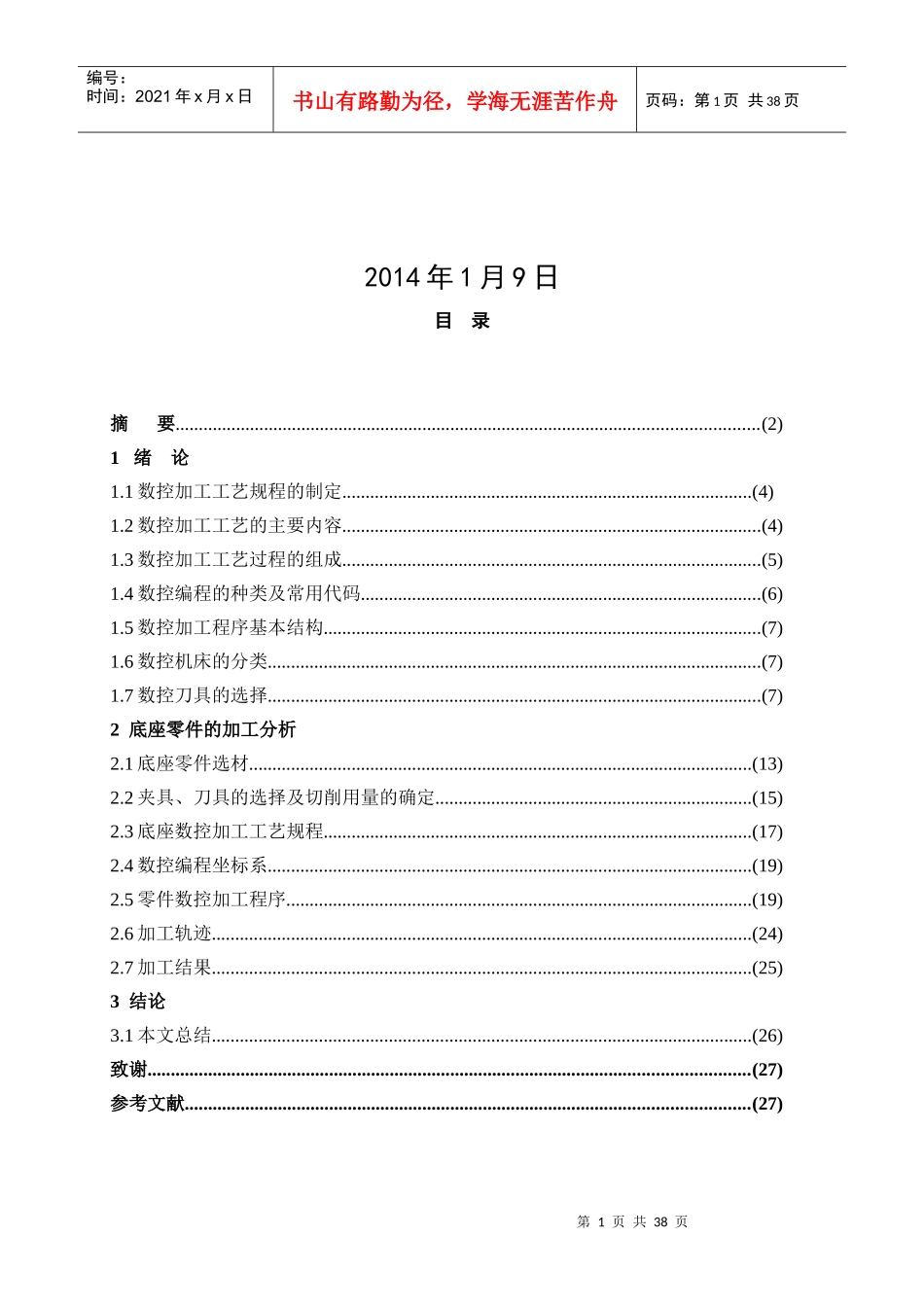 编号：
时间：2021年x月x日

书山有路勤为径，学海无涯苦作舟

页码：第1页 共38页

2014年1月9日

目 录

摘 要(2)
1 绪 论
1.1数控加工工艺规程的制定(4)
1.2数控加工工艺的主要内容(4)
1.3数控加工工艺过程的组成(5)
1.4数控编程的种类及常用代码(6)
1.5数控加工程序基本结构(7)
1.6数控机床的分类(7)
1.7数控刀具的选择(7)
2 底座零件的加工分析
2.1底座零件选材(13)
2.2夹具、刀具的选择及切削用量的确定(15)
2.3底座数控加工工艺规程(17)
2.4数控编程坐标系(19)
2.5零件数控加工程序(19)
2.6加工轨迹(24)
2.7加工结果(25)
3 结论
3.1本文总结(26)
致谢(27)
参考文献(27)

第1页 共38页